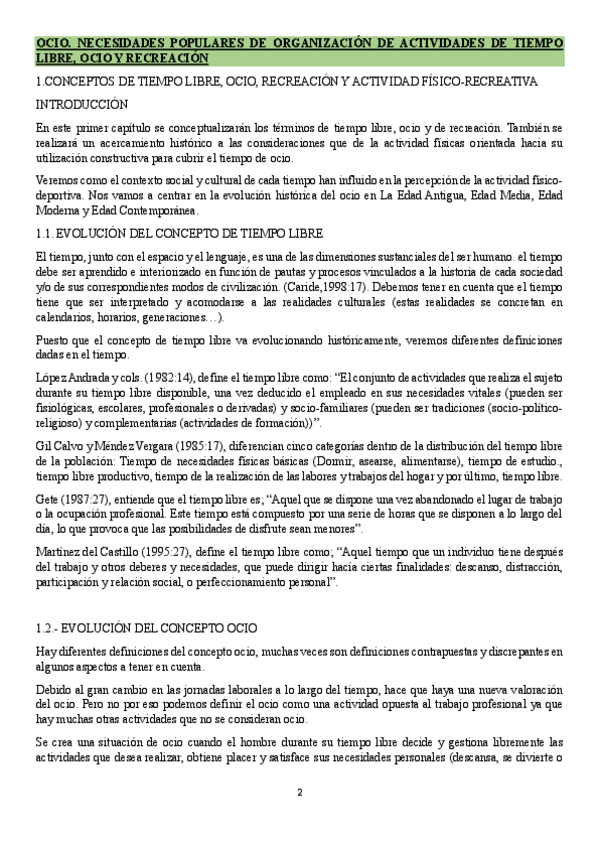 OCIO. NECESIDADES POPULARES DE ORGANIZACIÓN DE ACTIVIDADES DE TIEMPO LIBRE, OCIO Y RECREACIÓN

1.CONCEPTOS DE TIEMPO LIBRE, OCIO, RECREACIÓN Y ACTIVIDAD FÍSICO-RECREATIVA

INTRODUCCIÓN

En este primer capítulo se conceptualizarán los términos de tiempo libre, ocio y de recreación. También se realizará un acercamiento histórico a las consideraciones que de la actividad físicas orientada hacia su utilización constructiva para cubrir el tiempo de ocio.

Veremos como el contexto social y cultural de cada tiempo han influido en la percepción de la actividad físico-deportiva. Nos vamos a centrar en la evolución histórica del ocio en La Edad Antigua, Edad Media, Edad Moderna y Edad Contemporánea.

1.1. EVOLUCIÓN DEL CONCEPTO DE TIEMPO LIBRE

El tiempo, junto con el espacio y el lenguaje, es una de las dimensiones sustanciales del ser humano. el tiempo debe ser aprendido e interiorizado en función de pautas y procesos vinculados a la historia de cada sociedad y/o de sus correspondientes modos de civilización. (Caride,1998:17). Debemos tener en cuenta que el tiempo tiene que ser interpretado y acomodarse a las realidades culturales (estas realidades se concretan en calendarios, horarios, generaciones…).

Puesto que el concepto de tiempo libre va evolucionando históricamente, veremos diferentes definiciones dadas en el tiempo.

López Andrada y cols. (1982:14), define el tiempo libre como: "El conjunto de actividades que realiza el sujeto durante su tiempo libre disponible, una vez deducido el empleado en sus necesidades vitales (pueden ser fisiológicas, escolares, profesionales o derivadas) y socio-familiares (pueden ser tradiciones (socio-político-religioso) y complementarias (actividades de formación))".

Gil Calvo y Méndez Vergara (1985:17), diferencian cinco categorías dentro de la distribución del tiempo libre de la población: Tiempo de necesidades físicas básicas (Dormir, asearse, alimentarse), tiempo de estudio., tiempo libre productivo, tiempo de la realización de las labores y trabajos del hogar y por último, tiempo libre.

Gete (1987:27), entiende que el tiempo libre es; "Aquel que se dispone una vez abandonado el lugar de trabajo o la ocupación profesional. Este tiempo está compuesto por una serie de horas que se disponen a lo largo del día, lo que provoca que las posibilidades de disfrute sean menores".

Martínez del Castillo (1995:27), define el tiempo libre como; "Aquel tiempo que un individuo tiene después del trabajo y otros deberes y necesidades, que puede dirigir hacía ciertas finalidades: descanso, distracción, participación y relación social, o perfeccionamiento personal".

1.2.- EVOLUCIÓN DEL CONCEPTO OCIO

Hay diferentes definiciones del concepto ocio, muchas veces son definiciones contrapuestas y discrepantes en algunos aspectos a tener en cuenta.

Debido al gran cambio en las jornadas laborales a lo largo del tiempo, hace que haya una nueva valoración del ocio. Pero no por eso podemos definir el ocio como una actividad opuesta al trabajo profesional ya que hay muchas otras actividades que no se consideran ocio.

Se crea una situación de ocio cuando el hombre durante su tiempo libre decide y gestiona libremente las actividades que desea realizar, obtiene placer y satisface sus necesidades personales (descansa, se divierte o

2